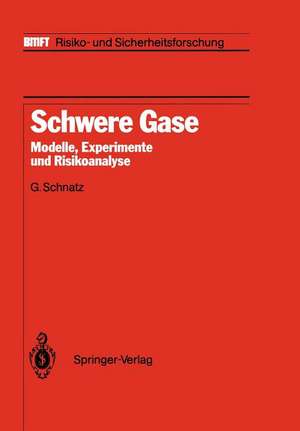 BMFT Risiko- und Sicherheitsforschung

Schwere Gase

Modelle, Experimente und Risikoanalyse

G. Schnatz

Springer-Verlag